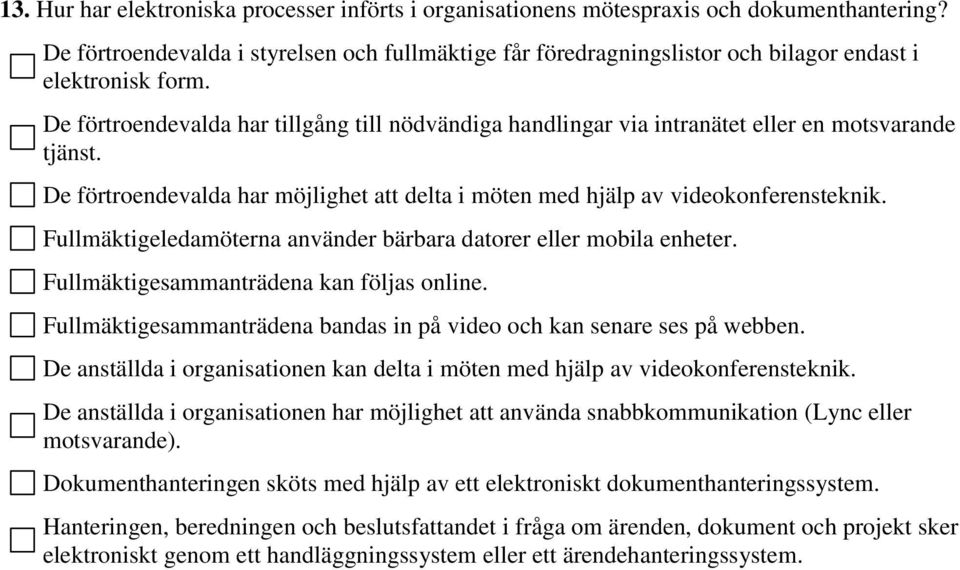 13. Hur har elektroniska processer införts i organisationens mötespraxis och dokumenthantering?

☐ De förtroendevalda i styrelsen och fullmäktige får föredragningslistor och bilagor endast i elektronisk form.

☐ De förtroendevalda har tillgång till nödvändiga handlingar via intranätet eller en motsvarande tjänst.

☐ De förtroendevalda har möjlighet att delta i möten med hjälp av videokonferensteknik.

☐ Fullmäktigeledamöterna använder bärbara datorer eller mobila enheter.

☐ Fullmäktigesammanträdena kan följas online.

☐ Fullmäktigesammanträdena bandas in på video och kan senare ses på webben.

☐ De anställda i organisationen kan delta i möten med hjälp av videokonferensteknik.

☐ De anställda i organisationen har möjlighet att använda snabbkommunikation (Lync eller motsvarande).

☐ Dokumenthanteringen sköts med hjälp av ett elektroniskt dokumenthanteringssystem.

☐ Hanteringen, beredningen och beslutsfattandet i fråga om ärenden, dokument och projekt sker elektroniskt genom ett handläggningssystem eller ett ärendehanteringssystem.